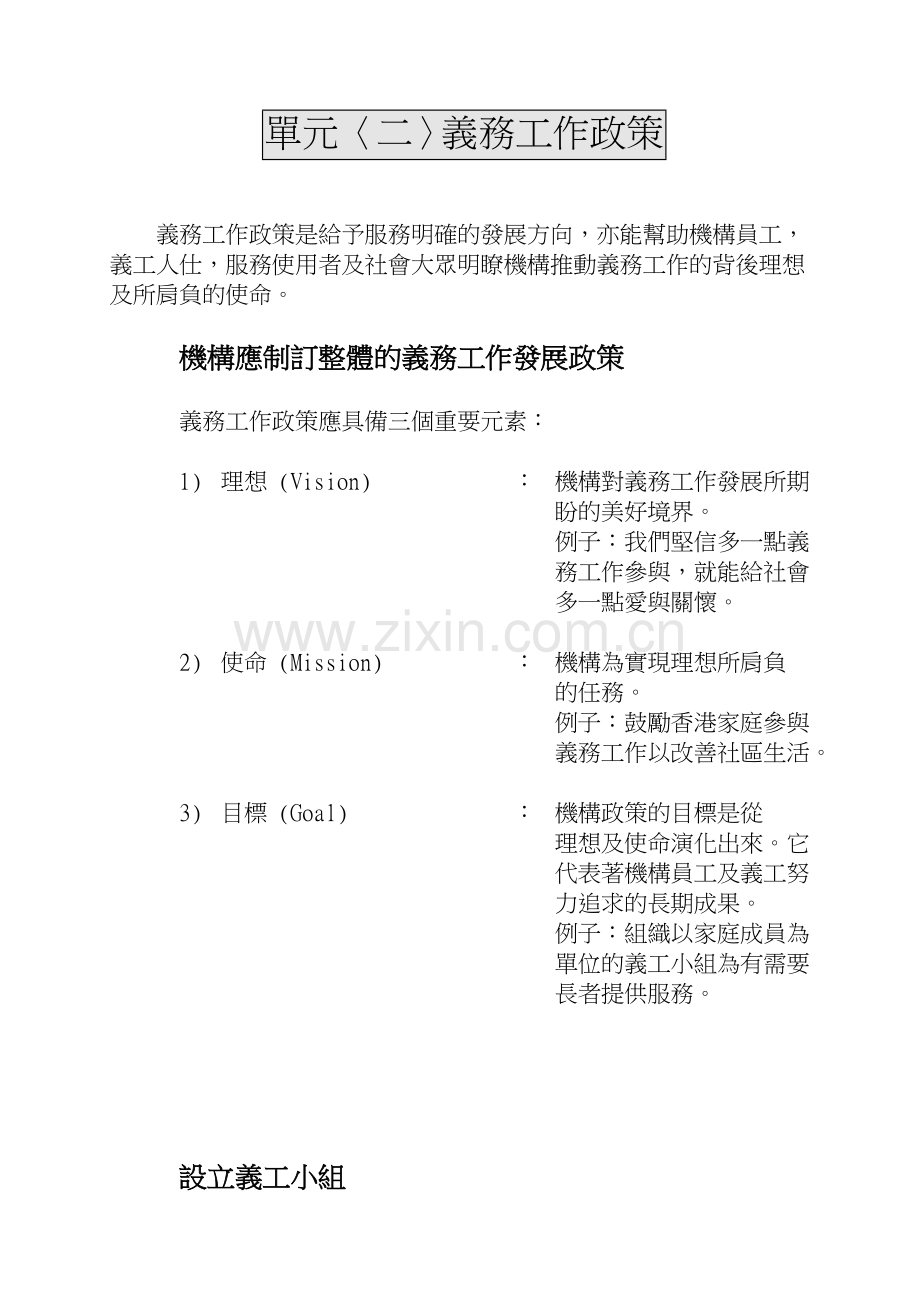 單元〈二〉義務工作政策

義務工作政策是給予服務明確的發展方向，亦能幫助機構員工，義工人仕，服務使用者及社會大眾明瞭機構推動義務工作的背後理想及所肩負的使命。

機構應制訂整體的義務工作發展政策

義務工作政策應具備三個重要元素：

1) 理想 (Vision) ： 機構對義務工作發展所期盼的美好境界。
例子：我們堅信多一點義務工作參與，就能給社會多一點愛與關懷。

www.zixin.com.cn

2) 使命 (Mission) ： 機構為實現理想所肩負的任務。
例子：鼓勵香港家庭參與義務工作以改善社區生活。

3) 目標 (Goal) ： 機構政策的目標是從理想及使命演化出來。它代表著機構員工及義工努力追求的長期成果。
例子：組織以家庭成員為單位的義工小組為有需要長者提供服務。

設立義工小組